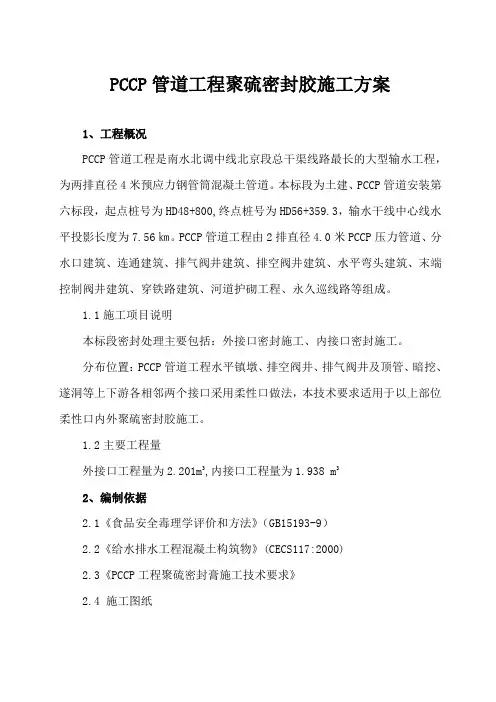 PCCP 管道工程聚硫密封胶施工方案

1、工程概况

PCCP 管道工程是南水北调中线北京段总干渠线路最长的大型输水工程，为两排直径 4 米预应力钢管筒混凝土管道。本标段为土建、PCCP 管道安装第六标段，起点桩号为 HD48+800,终点桩号为 HD56+359.3，输水干线中心线水平投影长度为 7.56 km。PCCP 管道工程由 2 排直径 4.0 米 PCCP 压力管道、分水口建筑、连通建筑、排气阀井建筑、排空阀井建筑、水平弯头建筑、末端控制阀井建筑、穿铁路建筑、河道护砌工程、永久巡线路等组成。

1.1 施工项目说明

本标段密封处理主要包括：外接口密封施工、内接口密封施工。

分布位置：PCCP 管道工程水平镇墩、排空阀井、排气阀井及顶管、暗挖、遂洞等上下游各相邻两个接口采用柔性口做法，本技术要求适用于以上部位柔性口内外聚硫密封胶施工。

1.2 主要工程量

外接口工程量为 2.201$m^3$,内接口工程量为 1.938 $m^3$

2、编制依据

2.1《食品安全毒理学评价和方法》(GB15193-9)

2.2《给水排水工程混凝土构筑物》(CECS117:2000)

2.3《PCCP 工程聚硫密封膏施工技术要求》

2.4 施工图纸